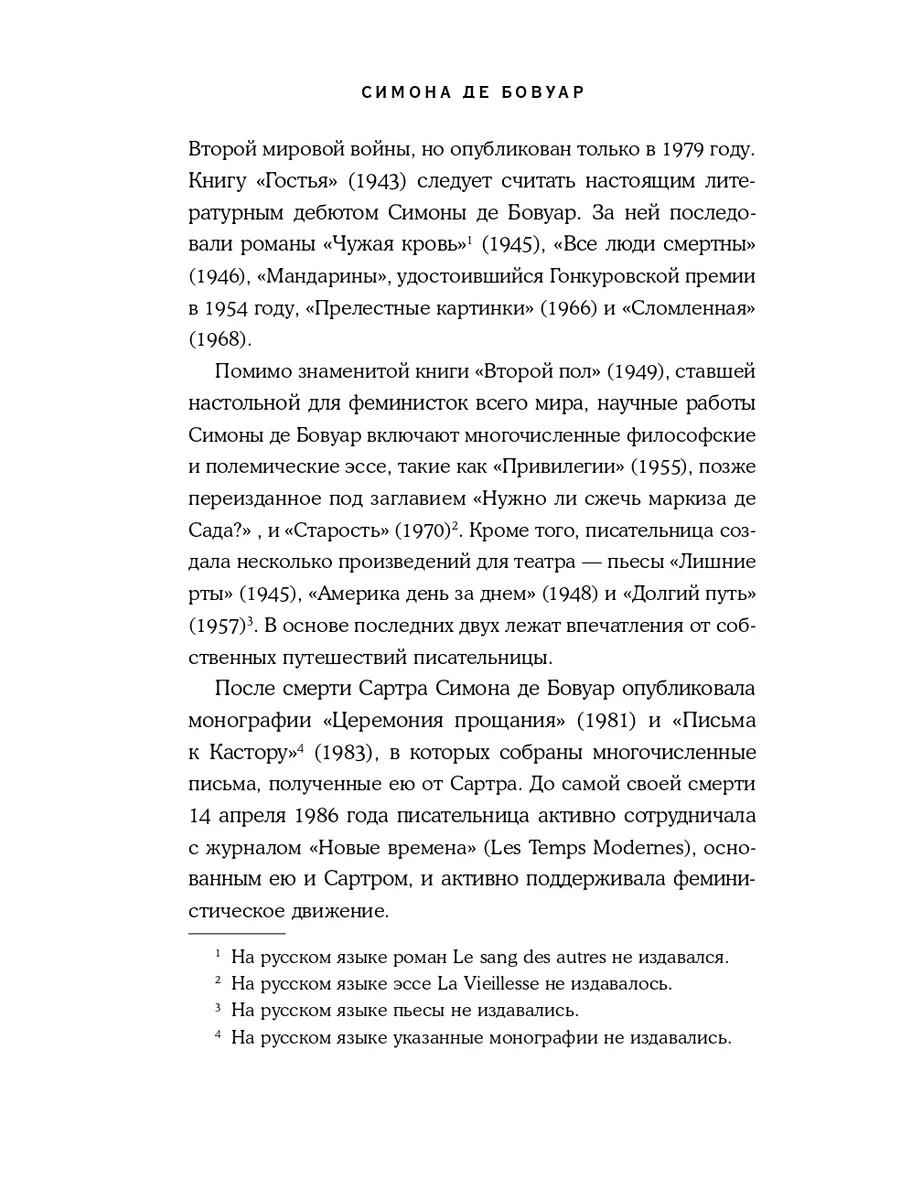 СИМОНА ДЕ БОВУАР

Второй мировой войны, но опубликован только в 1979 году. Книгу «Гостья» (1943) следует считать настоящим литературным дебютом Симоны де Бовуар. За ней последовали романы «Чужая кровь»$^1$ (1945), «Все люди смертны» (1946), «Мандарины», удостоившийся Гонкуровской премии в 1954 году, «Прелестные картинки» (1966) и «Сломленная» (1968).

Помимо знаменитой книги «Второй пол» (1949), ставшей настольной для феминисток всего мира, научные работы Симоны де Бовуар включают многочисленные философские и полемические эссе, такие как «Привилегии» (1955), позже переизданное под заглавием «Нужно ли сжечь маркиза де Сада?» , и «Старость» (1970)$^2$. Кроме того, писательница создала несколько произведений для театра — пьесы «Лишние рты» (1945), «Америка день за днем» (1948) и «Долгий путь» (1957)$^3$. В основе последних двух лежат впечатления от собственных путешествий писательницы.

После смерти Сартра Симона де Бовуар опубликовала монографии «Церемония прощания» (1981) и «Письма к Кастору»$^4$ (1983), в которых собраны многочисленные письма, полученные ею от Сартра. До самой своей смерти 14 апреля 1986 года писательница активно сотрудничала с журналом «Новые времена» (Les Temps Modernes), основанным ею и Сартром, и активно поддерживала феминистическое движение.

$^1$ На русском языке роман Le sang des autres не издавался.
$^2$ На русском языке эссе La Vieillesse не издавалось.
$^3$ На русском языке пьесы не издавались.
$^4$ На русском языке указанные монографии не издавались.